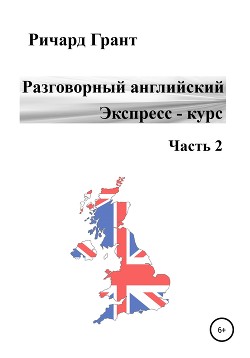 Ричард Грант

Разговорный английский
Экспресс - курс

Часть 2

6+